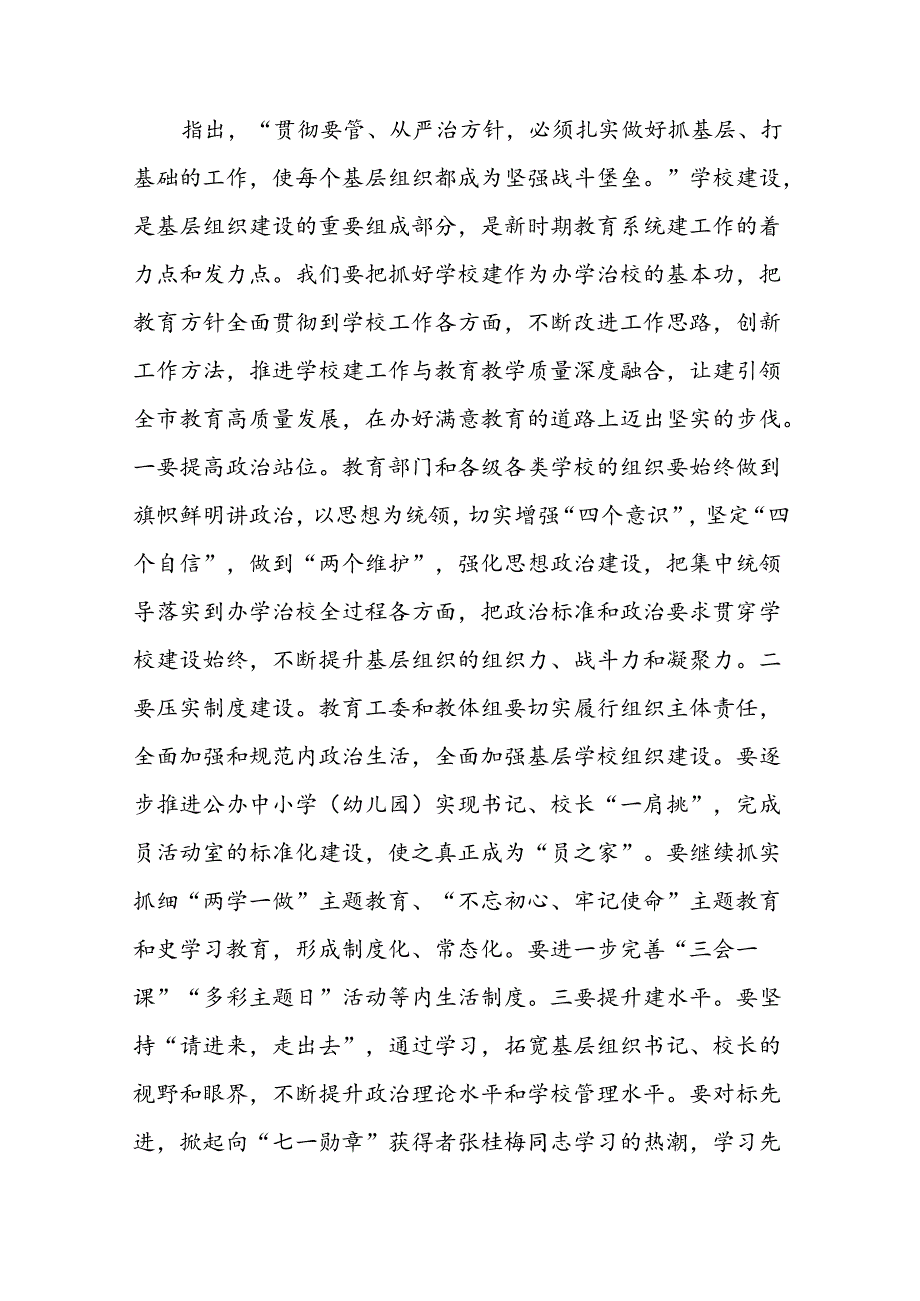 指出，“贯彻要管、从严治方针，必须扎实做好抓基层、打基础的工作，使每个基层组织都成为坚强战斗堡垒。”学校建设，是基层组织建设的重要组成部分，是新时期教育系统建工作的着力点和发力点。我们要把抓好学校建作为办学治校的基本功，把教育方针全面贯彻到学校工作各方面，不断改进工作思路，创新工作方法，推进学校建工作与教育教学质量深度融合，让建引领全市教育高质量发展，在办好满意教育的道路上迈出坚实的步伐。一要提高政治站位。教育部门和各级各类学校的组织要始终做到旗帜鲜明讲政治，以思想为统领，切实增强“四个意识”，坚定“四个自信”，做到“两个维护”，强化思想政治建设，把集中统领导落实到办学治校全过程各方面，把政治标准和政治要求贯穿学校建设始终，不断提升基层组织的组织力、战斗力和凝聚力。二要压实制度建设。教育工委和教体组要切实履行组织主体责任，全面加强和规范内政治生活，全面加强基层学校组织建设。要逐步推进公办中小学（幼儿园）实现书记、校长“一肩挑”，完成员活动室的标准化建设，使之真正成为“员之家”。要继续抓实抓细“两学一做”主题教育、“不忘初心、牢记使命”主题教育和史学习教育，形成制度化、常态化。要进一步完善“三会一课”“多彩主题日”活动等内生活制度。三要提升建水平。要坚持“请进来，走出去”，通过学习，拓宽基层组织书记、校长的视野和眼界，不断提升政治理论水平和学校管理水平。要对标先进，掀起向“七一勋章”获得者张桂梅同志学习的热潮，学习先